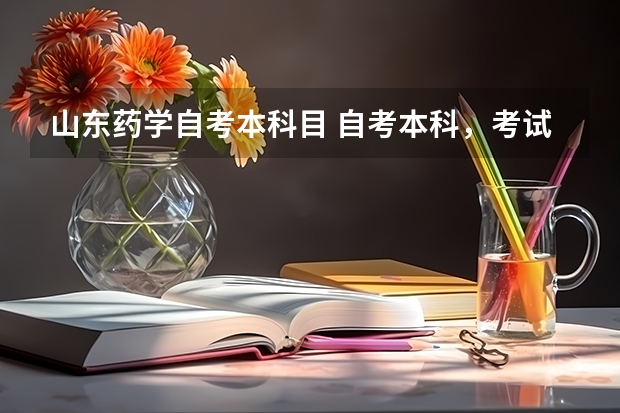 山东药学自考本科目 自考本科，考试